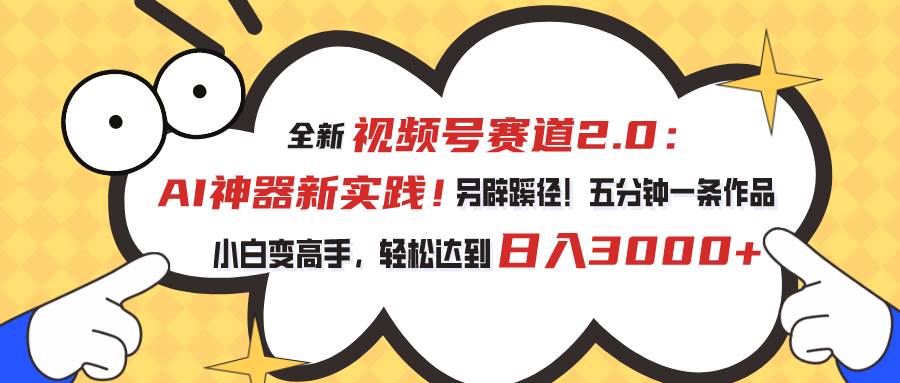 全新 视频号赛道2.0：

AI神器新实践！另辟蹊径！五分钟一条作品

小白变高手，轻松达到 日入3000+